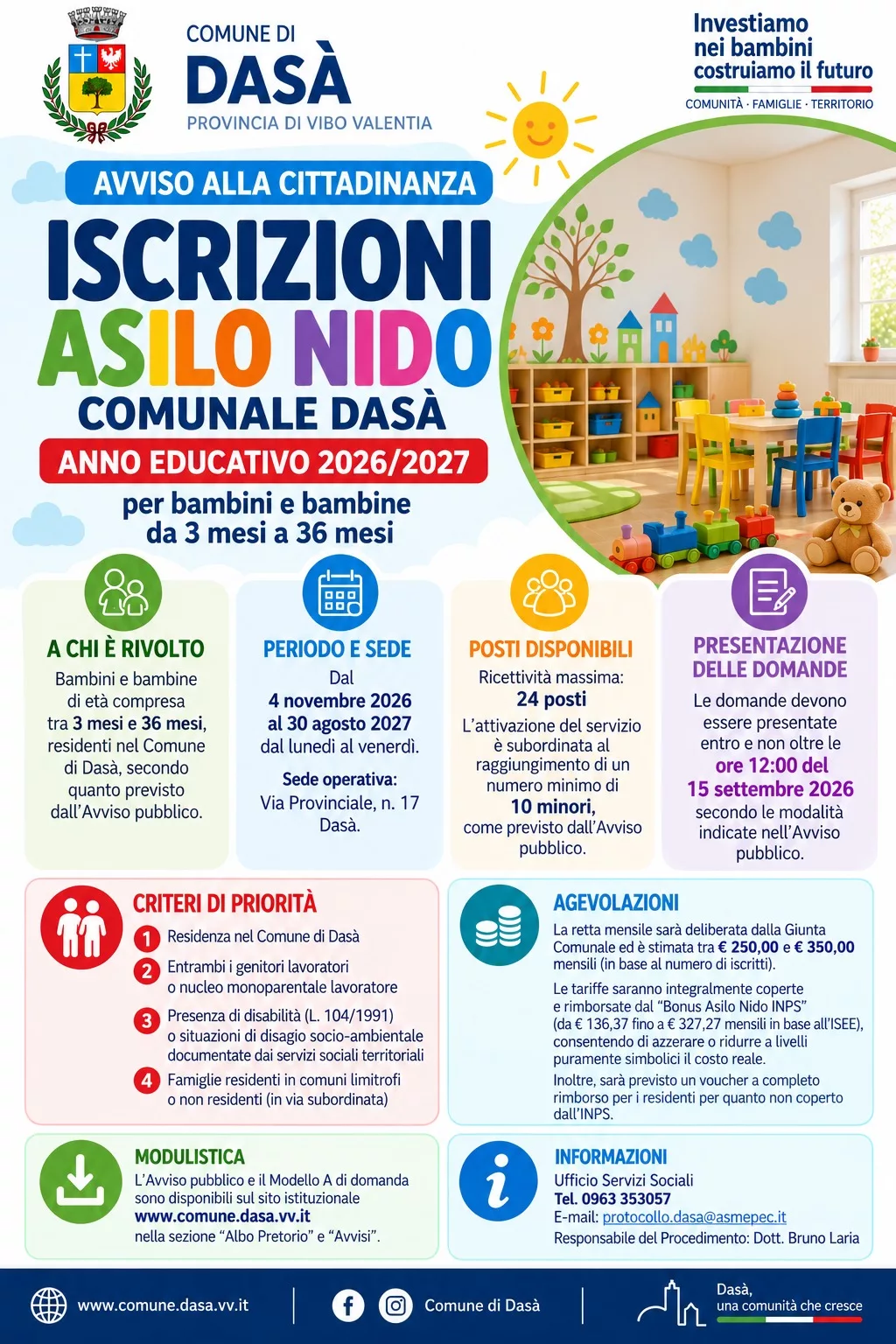 COMUNE DI
DASÀ
PROVINCIA DI VIBO VALENTIA

Investiamo nei bambini costruiamo il futuro
COMUNITÀ · FAMIGLIE · TERRITORIO

AVVISO ALLA CITTADINANZA

ISCRIZIONI
ASILO NIDO
COMUNALE DASÀ
ANNO EDUCATIVO 2026/2027
per bambini e bambine da 3 mesi a 36 mesi

A CHI È RIVOLTO
Bambini e bambine di età compresa tra 3 mesi e 36 mesi, residenti nel Comune di Dasà, secondo quanto previsto dall'Avviso pubblico.

PERIODO E SEDE
Dal
4 novembre 2026 al 30 agosto 2027
dal lunedì al venerdì.
Sede operativa:
Via Provinciale, n. 17
Dasà.

POSTI DISPONIBILI
Ricettività massima:
24 posti
L'attivazione del servizio è subordinata al raggiungimento di un numero minimo di
10 minori,
come previsto dall'Avviso pubblico.

PRESENTAZIONE DELLE DOMANDE
Le domande devono essere presentate entro e non oltre le
ore 12:00 del 15 settembre 2026
secondo le modalità indicate nell'Avviso pubblico.

CRITERI DI PRIORITÀ
1 Residenza nel Comune di Dasà
2 Entrambi i genitori lavoratori o nucleo monoparentale lavoratore
3 Presenza di disabilità (L. 104/1991) o situazioni di disagio socio-ambientale documentate dai servizi sociali territoriali
4 Famiglie residenti in comuni limitrofi o non residenti (in via subordinata)

AGEVOLAZIONI
La retta mensile sarà deliberata dalla Giunta Comunale ed è stimata tra € 250,00 e € 350,00 mensili (in base al numero di iscritti).
Le tariffe saranno integralmente coperte e rimborsate dal "Bonus Asilo Nido INPS" (da € 136,37 fino a € 327,27 mensili in base all'ISEE), consentendo di azzerare o ridurre a livelli puramente simbolici il costo reale.
Inoltre, sarà previsto un voucher a completo rimborso per i residenti per quanto non coperto dall'INPS.

MODULISTICA
L'Avviso pubblico e il Modello A di domanda sono disponibili sul sito istituzionale
www.comune.dasa.vv.it
nella sezione "Albo Pretorio" e "Avvisi".

INFORMAZIONI
Ufficio Servizi Sociali
Tel. 0963 353057
E-mail: protocollo.dasa@asmepec.it
Responsabile del Procedimento: Dott. Bruno Laria

www.comune.dasa.vv.it
Comune di Dasà
Dasà, una comunità che cresce